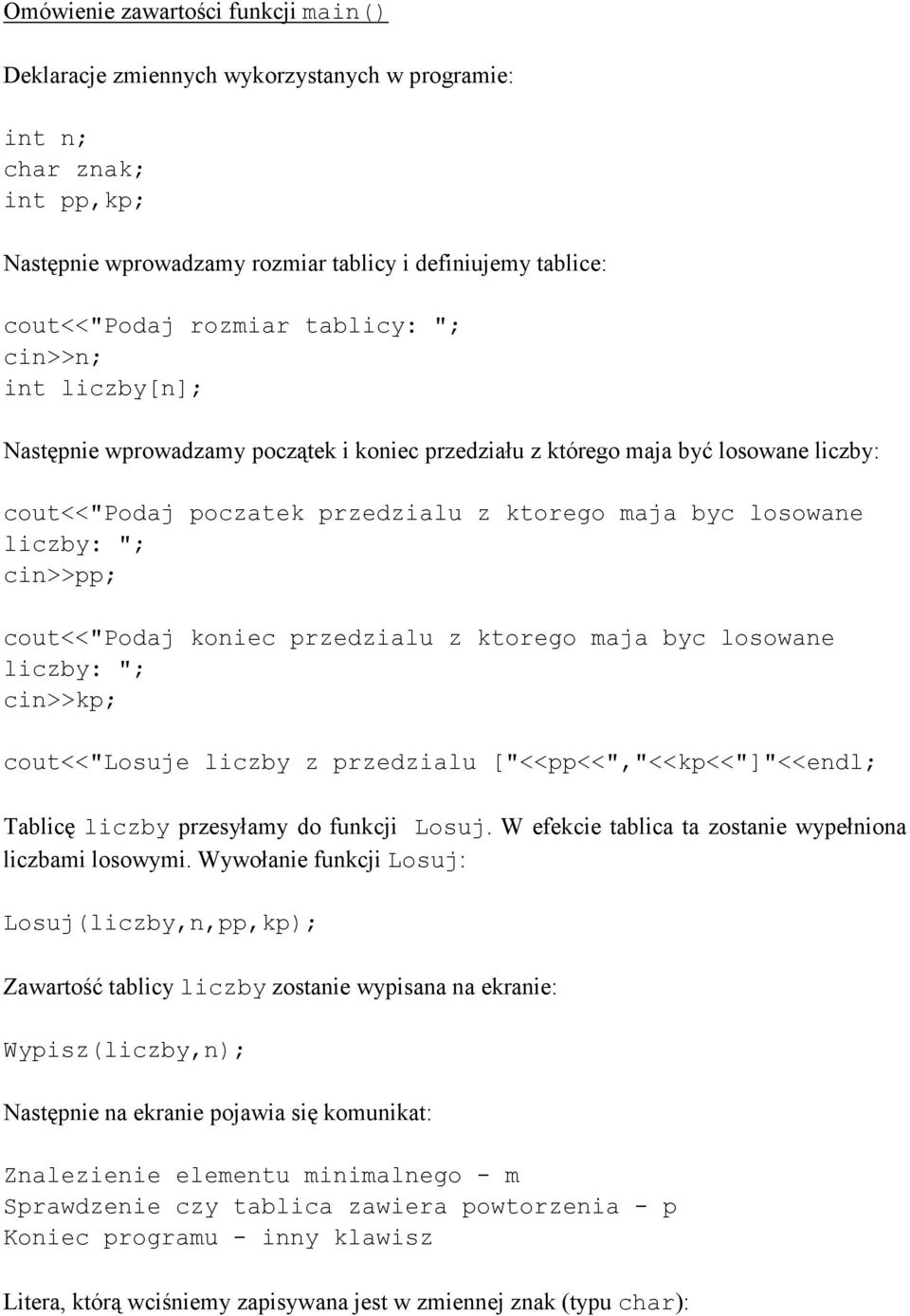 Omówienie zawartości funkcji main()

Deklaracje zmiennych wykorzystanych w programie:

int n;
char znak;
int pp,kp;

Następnie wprowadzamy rozmiar tablicy i definiujemy tablice:

cout<<"Podaj rozmiar tablicy: ";
cin>>n;
int liczby[n];

Następnie wprowadzamy początek i koniec przedziału z którego maja być losowane liczby:

cout<<"Podaj poczatek przedzialu z ktorego maja byc losowane liczby: ";
cin>>pp;

cout<<"Podaj koniec przedzialu z ktorego maja byc losowane liczby: ";
cin>>kp;

cout<<"Losuje liczby z przedzialu ["<<pp<<","<<kp<<"]"<<endl;

Tablicę liczby przesyłamy do funkcji Losuj. W efekcie tablica ta zostanie wypełniona liczbami losowymi. Wywołanie funkcji Losuj:

Losuj(liczby,n,pp,kp);

Zawartość tablicy liczby zostanie wypisana na ekranie:

Wypisz(liczby,n);

Następnie na ekranie pojawia się komunikat:

Znalezienie elementu minimalnego - m
Sprawdzenie czy tablica zawiera powtorzenia - p
Koniec programu - inny klawisz

Litera, którą wciśniemy zapisywana jest w zmiennej znak (typu char):